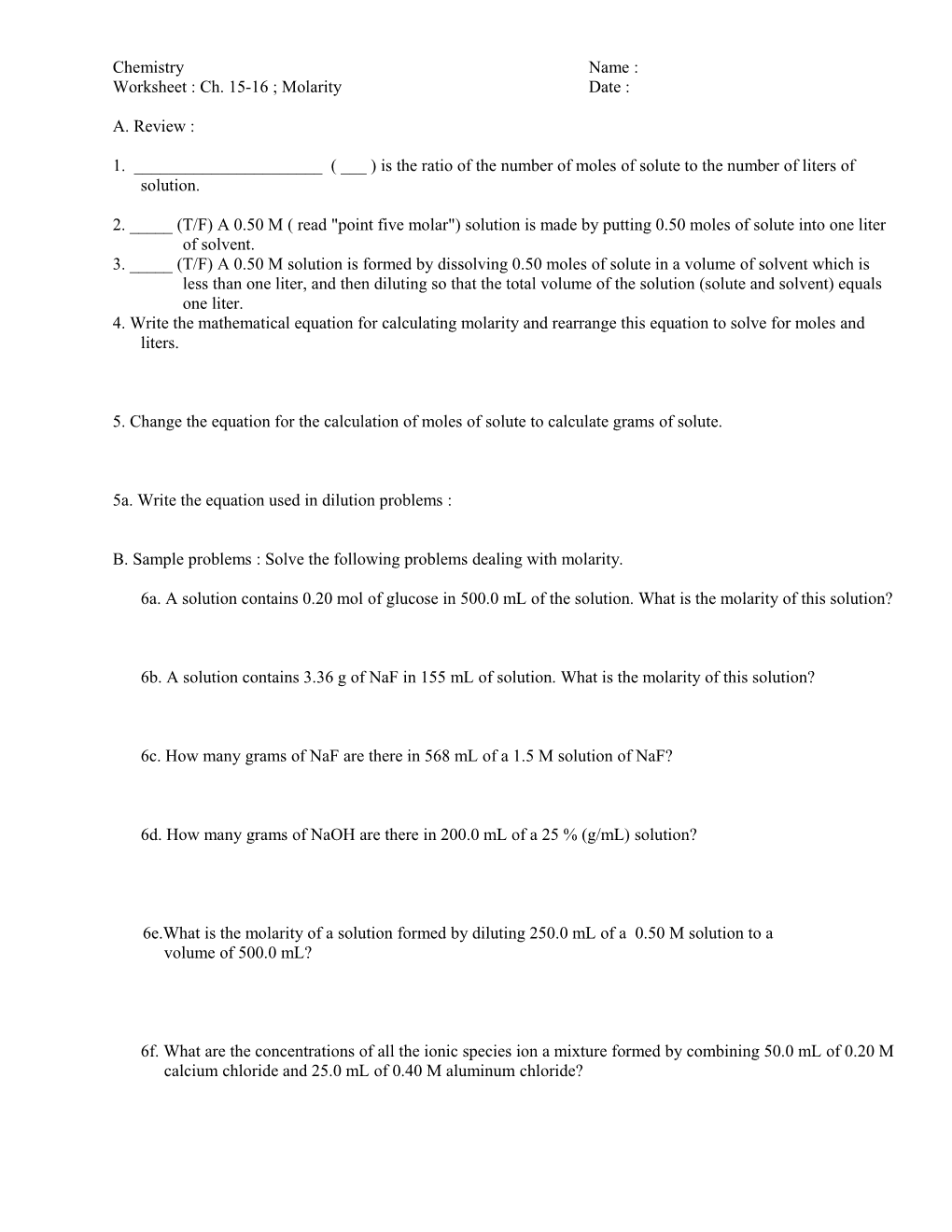 Chemistry
Worksheet : Ch. 15-16 ; Molarity

Name :
Date :

A. Review :

1. ______________________ ( ___ ) is the ratio of the number of moles of solute to the number of liters of solution.

2. _____ (T/F) A 0.50 M ( read "point five molar") solution is made by putting 0.50 moles of solute into one liter of solvent.
3. _____ (T/F) A 0.50 M solution is formed by dissolving 0.50 moles of solute in a volume of solvent which is less than one liter, and then diluting so that the total volume of the solution (solute and solvent) equals one liter.
4. Write the mathematical equation for calculating molarity and rearrange this equation to solve for moles and liters.

5. Change the equation for the calculation of moles of solute to calculate grams of solute.

5a. Write the equation used in dilution problems :

B. Sample problems : Solve the following problems dealing with molarity.

6a. A solution contains 0.20 mol of glucose in 500.0 mL of the solution. What is the molarity of this solution?

6b. A solution contains 3.36 g of NaF in 155 mL of solution. What is the molarity of this solution?

6c. How many grams of NaF are there in 568 mL of a 1.5 M solution of NaF?

6d. How many grams of NaOH are there in 200.0 mL of a 25 % (g/mL) solution?

6e.What is the molarity of a solution formed by diluting 250.0 mL of a 0.50 M solution to a volume of 500.0 mL?

6f. What are the concentrations of all the ionic species ion a mixture formed by combining 50.0 mL of 0.20 M calcium chloride and 25.0 mL of 0.40 M aluminum chloride?